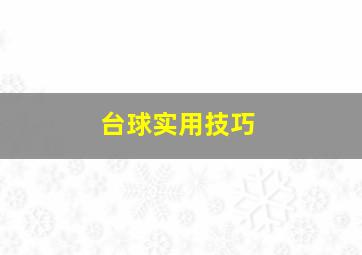 台球实用技巧